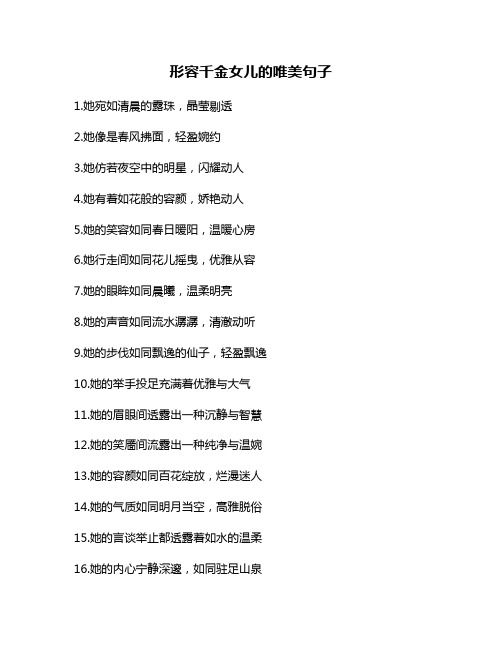 形容千金女儿的唯美句子

1.她宛如清晨的露珠，晶莹剔透

2.她像是春风拂面，轻盈婉约

3.她仿若夜空中的明星，闪耀动人

4.她有着如花般的容颜，娇艳动人

5.她的笑容如同春日暖阳，温暖心房

6.她行走间如同花儿摇曳，优雅从容

7.她的眼眸如同晨曦，温柔明亮

8.她的声音如同流水潺潺，清澈动听

9.她的步伐如同飘逸的仙子，轻盈飘逸

10.她的举手投足充满着优雅与大气

11.她的眉眼间透露出一种沉静与智慧

12.她的笑靥间流露出一种纯净与温婉

13.她的容颜如同百花绽放，烂漫迷人

14.她的气质如同明月当空，高雅脱俗

15.她的言谈举止都透露着如水的温柔

16.她的内心宁静深邃，如同驻足山泉